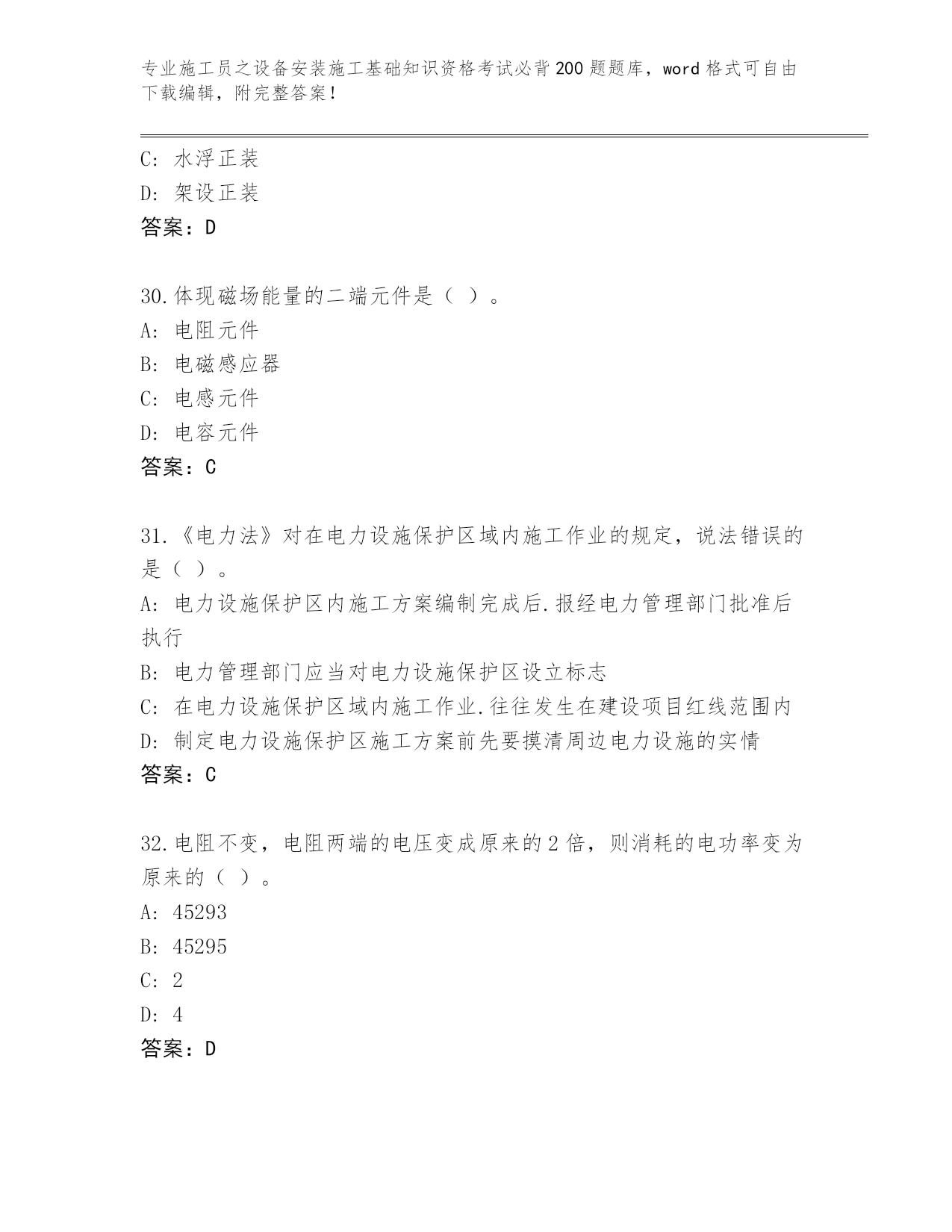 专业施工员之设备安装施工基础知识资格考试必背200题题库，word格式可自由下载编辑，附完整答案！

C: 水浮正装
D: 架设正装
答案：D

30.体现磁场能量的二端元件是（ ）。
A: 电阻元件
B: 电磁感应器
C: 电感元件
D: 电容元件
答案：C

31.《电力法》对在电力设施保护区域内施工作业的规定，说法错误的是（ ）。
A: 电力设施保护区内施工方案编制完成后.报经电力管理部门批准后执行
B: 电力管理部门应当对电力设施保护区设立标志
C: 在电力设施保护区域内施工作业.往往发生在建设项目红线范围内
D: 制定电力设施保护区施工方案前先要摸清周边电力设施的实情
答案：C

32.电阻不变，电阻两端的电压变成原来的2倍，则消耗的电功率变为原来的（ ）。
A: 45293
B: 45295
C: 2
D: 4
答案：D